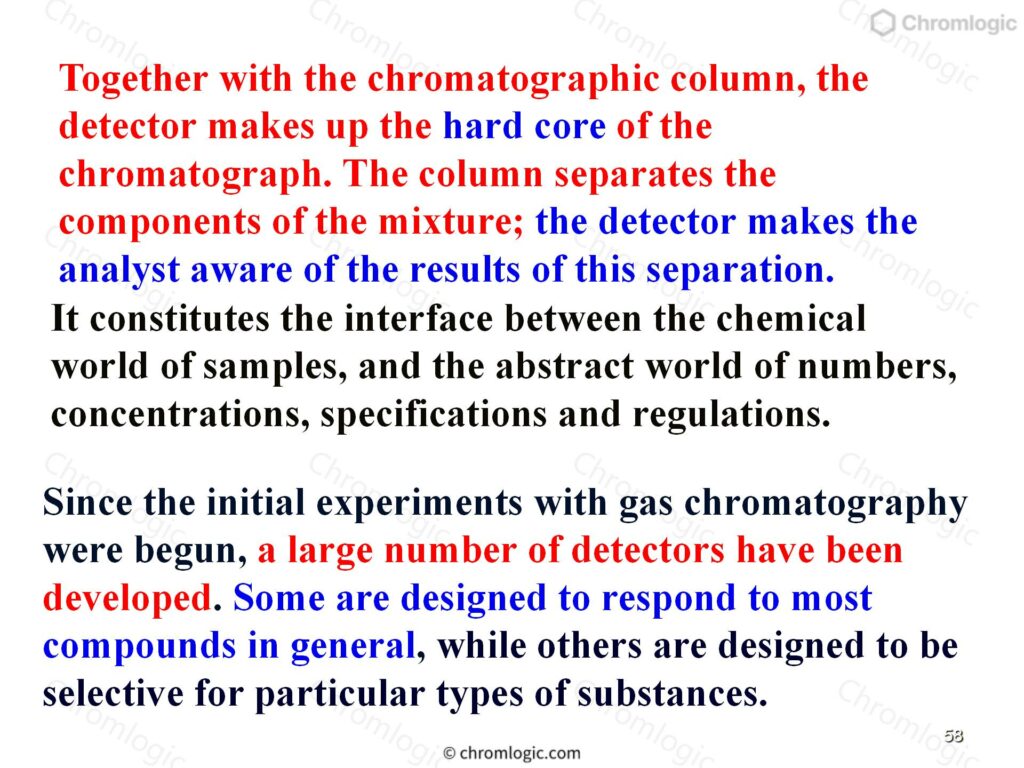 Chromlogic

Together with the chromatographic column, the detector makes up the hard core of the chromatograph. The column separates the components of the mixture; the detector makes the analyst aware of the results of this separation.

It constitutes the interface between the chemical world of samples, and the abstract world of numbers, concentrations, specifications and regulations.

Since the initial experiments with gas chromatography were begun, a large number of detectors have been developed. Some are designed to respond to most compounds in general, while others are designed to be selective for particular types of substances.

58

© chromlogic.com